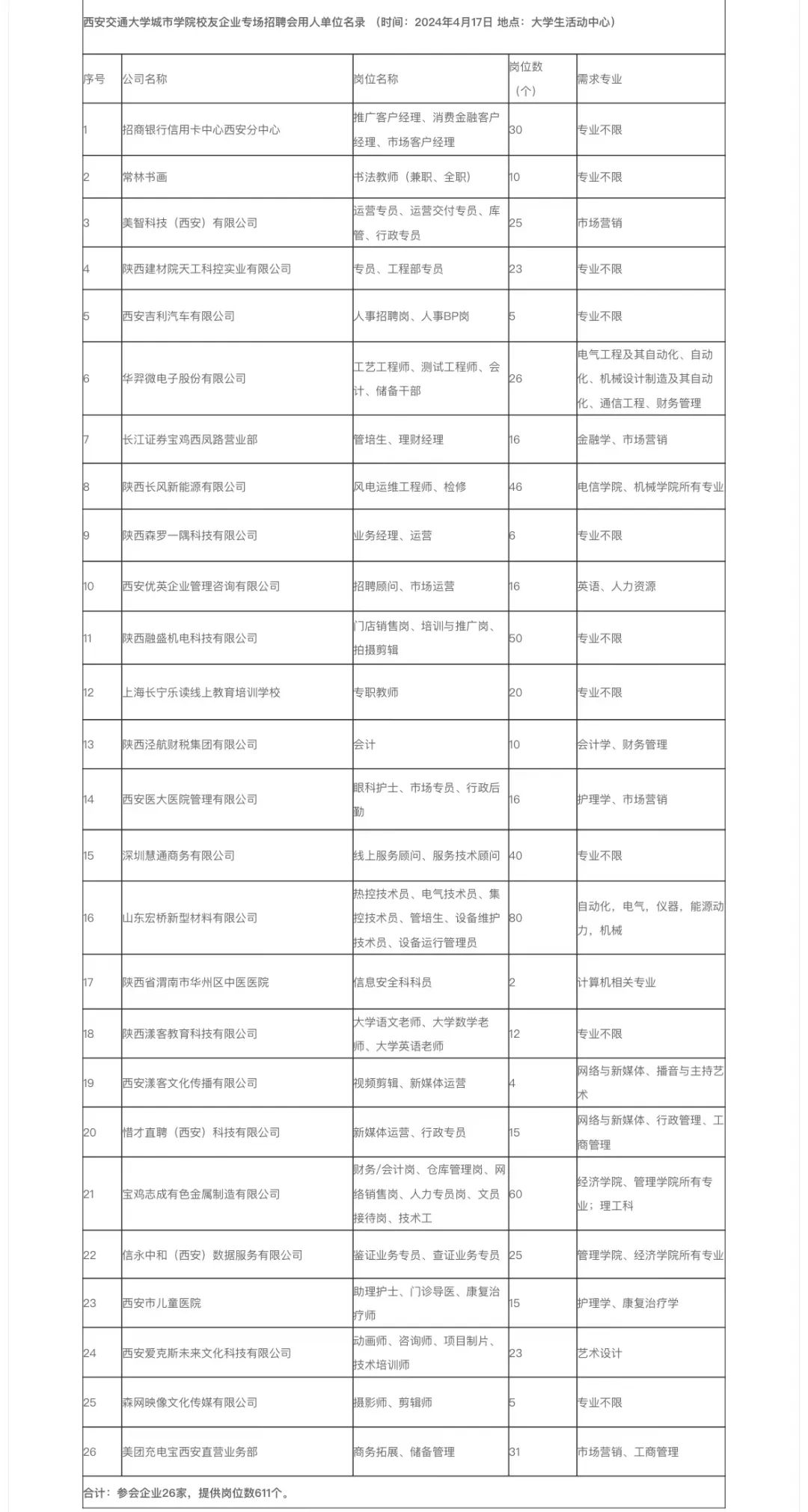 西安交通大学城市学院校友企业专场招聘会用人单位名录 （时间：2024年4月17日 地点：大学生活动中心）

| 序号 | 公司名称 | 岗位名称 | 岗位数（个） | 需求专业 |
|---|---|---|---|---|
| 1 | 招商银行信用卡中心西安分中心 | 推广客户经理、消费金融客户经理、市场客户经理 | 30 | 专业不限 |
| 2 | 常林书画 | 书法教师（兼职、全职） | 10 | 专业不限 |
| 3 | 美智科技（西安）有限公司 | 运营专员、运营交付专员、库管、行政专员 | 25 | 市场营销 |
| 4 | 陕西建材院天工科控实业有限公司 | 专员、工程部专员 | 23 | 专业不限 |
| 5 | 西安吉利汽车有限公司 | 人事招聘岗、人事BP岗 | 5 | 专业不限 |
| 6 | 华羿微电子股份有限公司 | 工艺工程师、测试工程师、会计、储备干部 | 26 | 电气工程及其自动化、自动化、机械设计制造及其自动化、通信工程、财务管理 |
| 7 | 长江证券宝鸡西凤路营业部 | 管培生、理财经理 | 16 | 金融学、市场营销 |
| 8 | 陕西长风新能源有限公司 | 风电运维工程师、检修 | 46 | 电信学院、机械学院所有专业 |
| 9 | 陕西森罗一隅科技有限公司 | 业务经理、运营 | 6 | 专业不限 |
| 10 | 西安优英企业管理咨询有限公司 | 招聘顾问、市场运营 | 16 | 英语、人力资源 |
| 11 | 陕西融盛机电科技有限公司 | 门店销售岗、培训与推广岗、拍摄剪辑 | 50 | 专业不限 |
| 12 | 上海长宁乐读线上教育培训学校 | 专职教师 | 20 | 专业不限 |
| 13 | 陕西泾航财税集团有限公司 | 会计 | 10 | 会计学、财务管理 |
| 14 | 西安医大医院管理有限公司 | 眼科护士、市场专员、行政后勤 | 16 | 护理学、市场营销 |
| 15 | 深圳慧通商务有限公司 | 线上服务顾问、服务技术顾问 | 40 | 专业不限 |
| 16 | 山东宏桥新型材料有限公司 | 热控技术员、电气技术员、集控技术员、管培生、设备维护技术员、设备运行管理员 | 80 | 自动化，电气，仪器，能源动力，机械 |
| 17 | 陕西省渭南市华州区中医医院 | 信息安全科科员 | 2 | 计算机相关专业 |
| 18 | 陕西漾客教育科技有限公司 | 大学语文老师、大学数学老师、大学英语老师 | 12 | 专业不限 |
| 19 | 西安漾客文化传播有限公司 | 视频剪辑、新媒体运营 | 4 | 网络与新媒体、播音与主持艺术 |
| 20 | 惜才直聘（西安）科技有限公司 | 新媒体运营、行政专员 | 15 | 网络与新媒体、行政管理、工商管理 |
| 21 | 宝鸡志成有色金属制造有限公司 | 财务/会计岗、仓库管理岗、网络销售岗、人力专员岗、文员接待岗、技术工 | 60 | 经济学院、管理学院所有专业；理工科 |
| 22 | 信永中和（西安）数据服务有限公司 | 鉴证业务专员、查证业务专员 | 25 | 管理学院、经济学院所有专业 |
| 23 | 西安市儿童医院 | 助理护士、门诊导医、康复治疗师 | 15 | 护理学、康复治疗学 |
| 24 | 西安爱克斯未来文化科技有限公司 | 动画师、咨询师、项目制片、技术培训师 | 23 | 艺术设计 |
| 25 | 森网映像文化传媒有限公司 | 摄影师、剪辑师 | 5 | 专业不限 |
| 26 | 美团充电宝西安直营业务部 | 商务拓展、储备管理 | 31 | 市场营销、工商管理 |

合计：参会企业26家，提供岗位数611个。